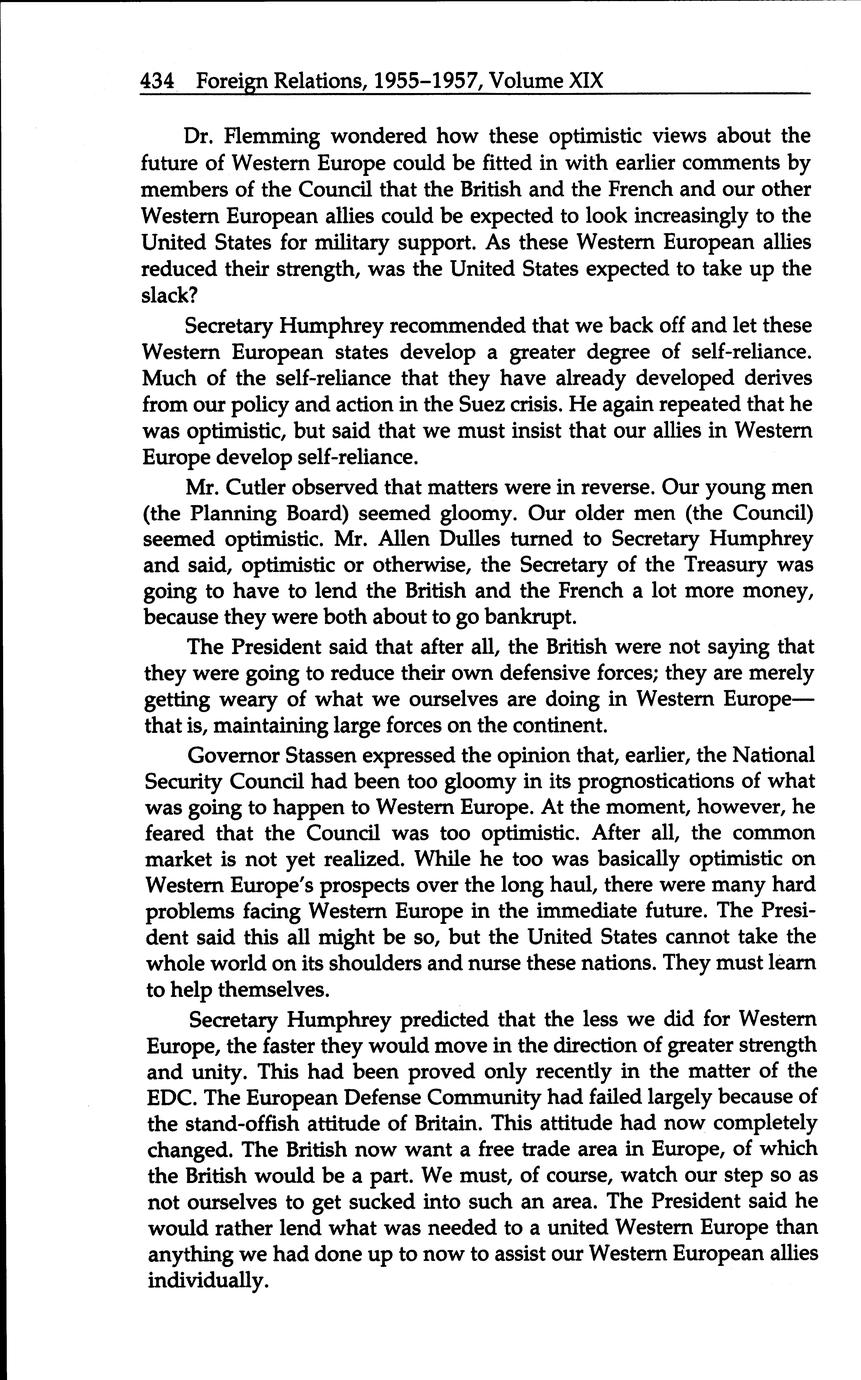 434 Foreign Relations, 1955–1957, Volume XIX

Dr. Flemming wondered how these optimistic views about the future of Western Europe could be fitted in with earlier comments by members of the Council that the British and the French and our other Western European allies could be expected to look increasingly to the United States for military support. As these Western European allies reduced their strength, was the United States expected to take up the slack?

Secretary Humphrey recommended that we back off and let these Western European states develop a greater degree of self-reliance. Much of the self-reliance that they have already developed derives from our policy and action in the Suez crisis. He again repeated that he was optimistic, but said that we must insist that our allies in Western Europe develop self-reliance.

Mr. Cutler observed that matters were in reverse. Our young men (the Planning Board) seemed gloomy. Our older men (the Council) seemed optimistic. Mr. Allen Dulles turned to Secretary Humphrey and said, optimistic or otherwise, the Secretary of the Treasury was going to have to lend the British and the French a lot more money, because they were both about to go bankrupt.

The President said that after all, the British were not saying that they were going to reduce their own defensive forces; they are merely getting weary of what we ourselves are doing in Western Europe—that is, maintaining large forces on the continent.

Governor Stassen expressed the opinion that, earlier, the National Security Council had been too gloomy in its prognostications of what was going to happen to Western Europe. At the moment, however, he feared that the Council was too optimistic. After all, the common market is not yet realized. While he too was basically optimistic on Western Europe's prospects over the long haul, there were many hard problems facing Western Europe in the immediate future. The President said this all might be so, but the United States cannot take the whole world on its shoulders and nurse these nations. They must learn to help themselves.

Secretary Humphrey predicted that the less we did for Western Europe, the faster they would move in the direction of greater strength and unity. This had been proved only recently in the matter of the EDC. The European Defense Community had failed largely because of the stand-offish attitude of Britain. This attitude had now completely changed. The British now want a free trade area in Europe, of which the British would be a part. We must, of course, watch our step so as not ourselves to get sucked into such an area. The President said he would rather lend what was needed to a united Western Europe than anything we had done up to now to assist our Western European allies individually.